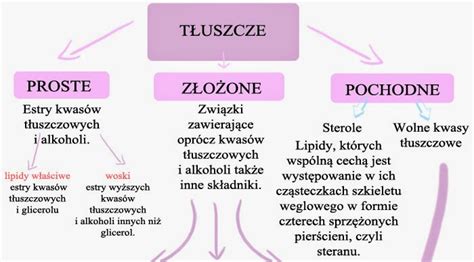 TŁUSZCZE

PROSTE

Estry kwasów tłuszczowych i alkoholi.

lipidy właściwe
estry kwasów tłuszczowych i glicerolu

woski
estry wyższych kwasów tłuszczowych i alkoholi innych niż glicerol.

ZŁOŻONE

Związki zawierające oprócz kwasów tłuszczowych i alkoholi także inne składniki.

POCHODNE

Sterole
Lipidy, których wspólną cechą jest występowanie w ich cząsteczkach szkieletu weglowego w formie czterech sprzężonych pierścieni, czyli steranu.

Wolne kwasy tłuszczowe